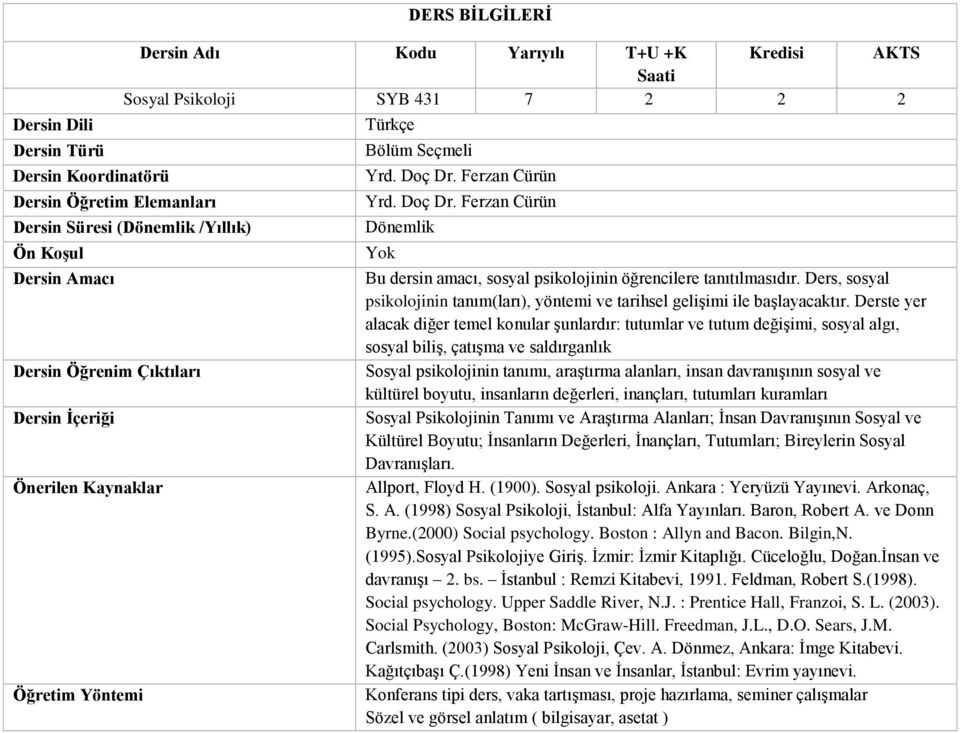 DERS BİLGİLERİ

| Dersin Adı | Kodu | Yarıyılı | T+U +K Saati | Kredisi | AKTS |
|---|---|---|---|---|---|
| Sosyal Psikoloji | SYB 431 | 7 | 2 | 2 | 2 |

| | |
|---|---|
| Dersin Dili | Türkçe |
| Dersin Türü | Bölüm Seçmeli |
| Dersin Koordinatörü | Yrd. Doç Dr. Ferzan Cürün |
| Dersin Öğretim Elemanları | Yrd. Doç Dr. Ferzan Cürün |
| Dersin Süresi (Dönemlik /Yıllık) | Dönemlik |
| Ön Koşul | Yok |
| Dersin Amacı | Bu dersin amacı, sosyal psikolojinin öğrencilere tanıtılmasıdır. Ders, sosyal psikolojinin tanım(ları), yöntemi ve tarihsel gelişimi ile başlayacaktır. Derste yer alacak diğer temel konular şunlardır: tutumlar ve tutum değişimi, sosyal algı, sosyal biliş, çatışma ve saldırganlık |
| Dersin Öğrenim Çıktıları | Sosyal psikolojinin tanımı, araştırma alanları, insan davranışının sosyal ve kültürel boyutu, insanların değerleri, inançları, tutumları kuramları |
| Dersin İçeriği | Sosyal Psikolojinin Tanımı ve Araştırma Alanları; İnsan Davranışının Sosyal ve Kültürel Boyutu; İnsanların Değerleri, İnançları, Tutumları; Bireylerin Sosyal Davranışları. |
| Önerilen Kaynaklar | Allport, Floyd H. (1900). Sosyal psikoloji. Ankara : Yeryüzü Yayınevi. Arkonaç, S. A. (1998) Sosyal Psikoloji, İstanbul: Alfa Yayınları. Baron, Robert A. ve Donn Byrne.(2000) Social psychology. Boston : Allyn and Bacon. Bilgin,N. (1995).Sosyal Psikolojiye Giriş. İzmir: İzmir Kitaplığı. Cüceloğlu, Doğan.İnsan ve davranışı – 2. bs. – İstanbul : Remzi Kitabevi, 1991. Feldman, Robert S.(1998). Social psychology. Upper Saddle River, N.J. : Prentice Hall, Franzoi, S. L. (2003). Social Psychology, Boston: McGraw-Hill. Freedman, J.L., D.O. Sears, J.M. Carlsmith. (2003) Sosyal Psikoloji, Çev. A. Dönmez, Ankara: İmge Kitabevi. Kağıtçıbaşı Ç.(1998) Yeni İnsan ve İnsanlar, İstanbul: Evrim yayınevi. |
| Öğretim Yöntemi | Konferans tipi ders, vaka tartışması, proje hazırlama, seminer çalışmalar Sözel ve görsel anlatım ( bilgisayar, asetat ) |